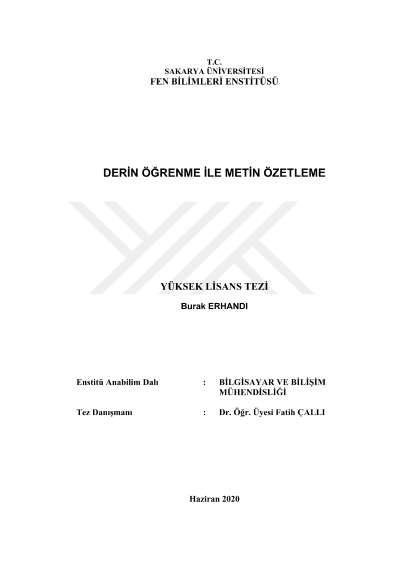 T.C.
SAKARYA ÜNİVERSİTESİ
FEN BİLİMLERİ ENSTİTÜSÜ

DERİN ÖĞRENME İLE METİN ÖZETLEME

YÜKSEK LİSANS TEZİ

Burak ERHANDI

Enstitü Anabilim Dalı : BİLGİSAYAR VE BİLİŞİM MÜHENDİSLİĞİ

Tez Danışmanı : Dr. Öğr. Üyesi Fatih ÇALLI

Haziran 2020